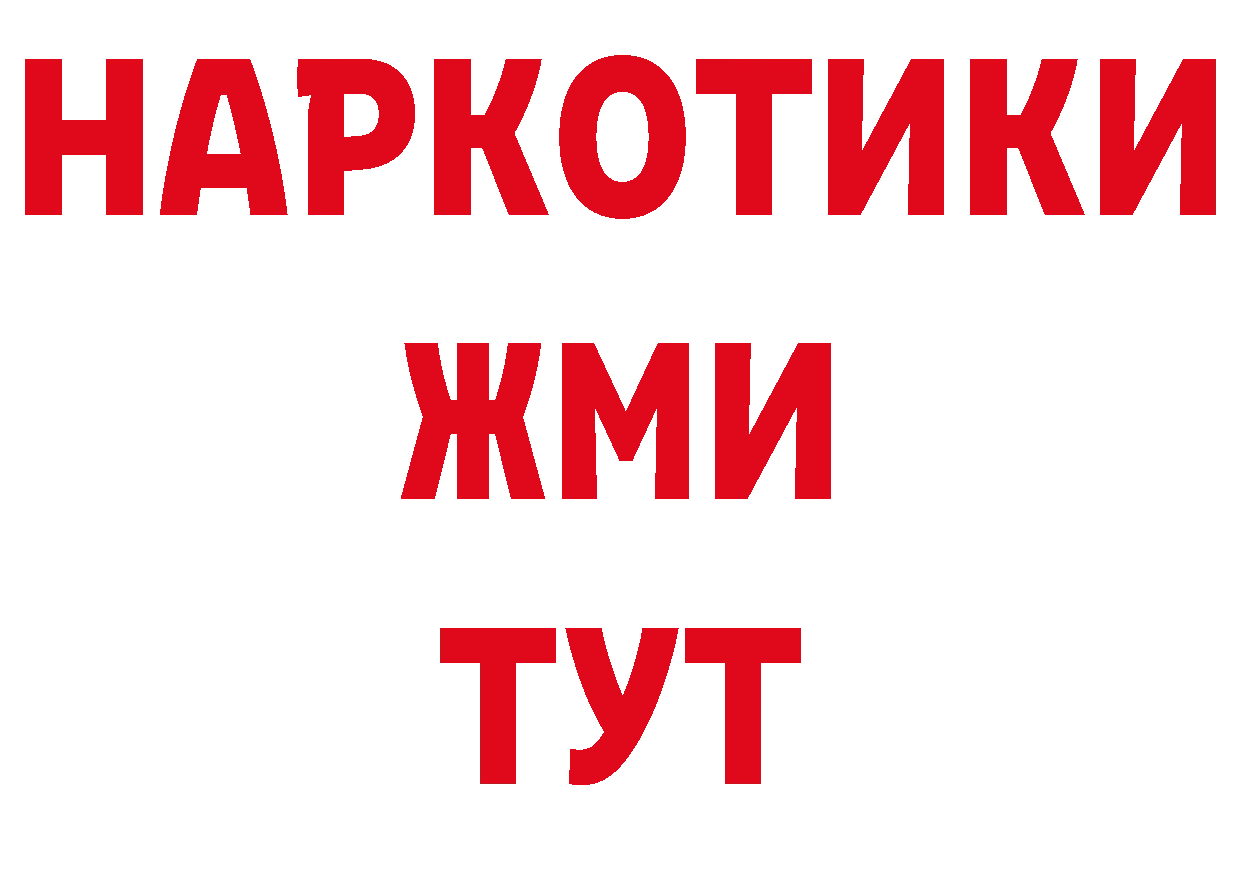 НАРКОТИКИ
ЖМИ
ТУТ